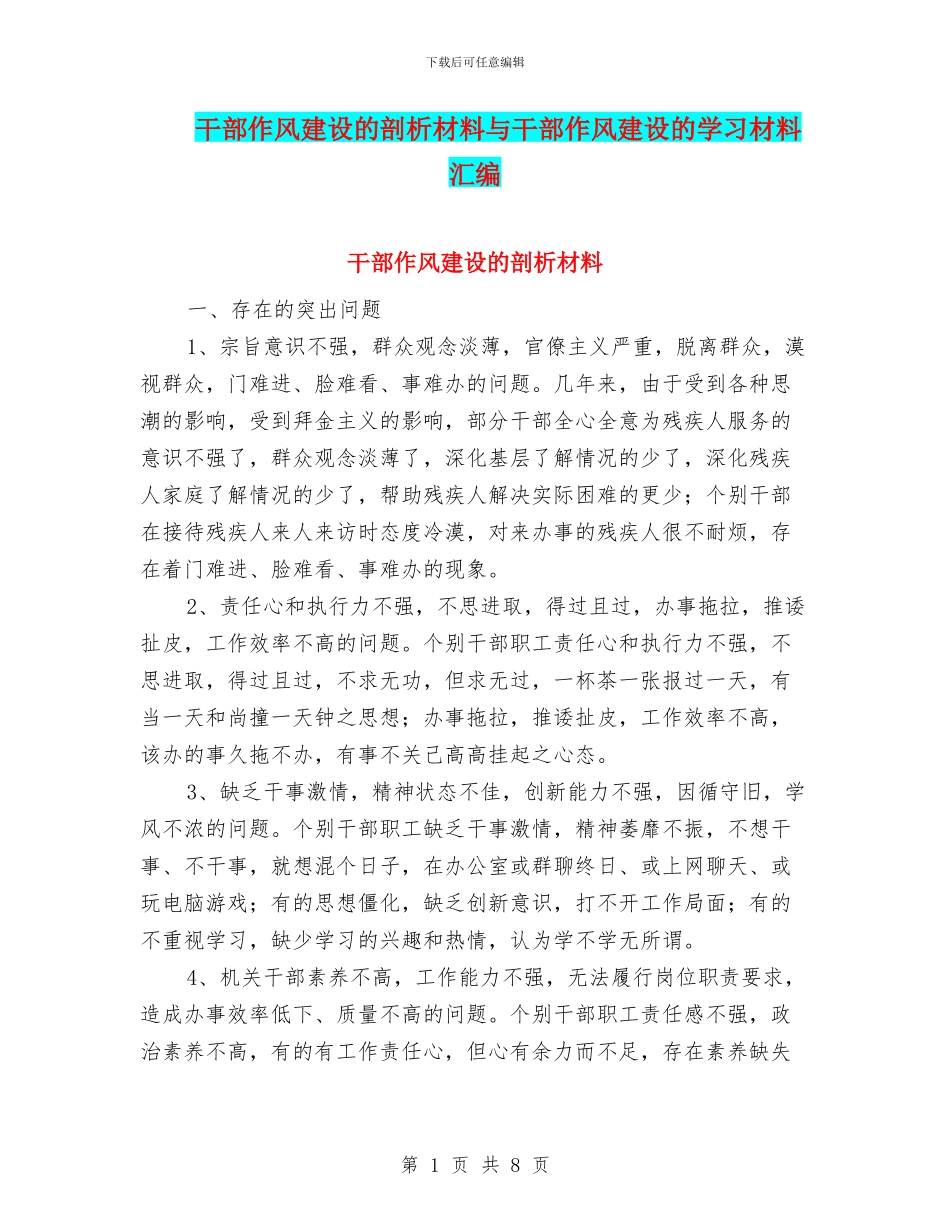 下载后可任意编辑

干部作风建设的剖析材料与干部作风建设的学习材料汇编

干部作风建设的剖析材料

一、存在的突出问题

1、宗旨意识不强，群众观念淡薄，官僚主义严重，脱离群众，漠视群众，门难进、脸难看、事难办的问题。几年来，由于受到各种思潮的影响，受到拜金主义的影响，部分干部全心全意为残疾人服务的意识不强了，群众观念淡薄了，深化基层了解情况的少了，深化残疾人家庭了解情况的少了，帮助残疾人解决实际困难的更少；个别干部在接待残疾人来人来访时态度冷漠，对来办事的残疾人很不耐烦，存在着门难进、脸难看、事难办的现象。

2、责任心和执行力不强，不思进取，得过且过，办事拖拉，推诿扯皮，工作效率不高的问题。个别干部职工责任心和执行力不强，不思进取，得过且过，不求无功，但求无过，一杯茶一张报过一天，有当一天和尚撞一天钟之思想；办事拖拉，推诿扯皮，工作效率不高，该办的事久拖不办，有事不关己高高挂起之心态。

3、缺乏干事激情，精神状态不佳，创新能力不强，因循守旧，学风不浓的问题。个别干部职工缺乏干事激情，精神萎靡不振，不想干事、不干事，就想混个日子，在办公室或群聊终日、或上网聊天、或玩电脑游戏；有的思想僵化，缺乏创新意识，打不开工作局面；有的不重视学习，缺少学习的兴趣和热情，认为学不学无所谓。

4、机关干部素养不高，工作能力不强，无法履行岗位职责要求，造成办事效率低下、质量不高的问题。个别干部职工责任感不强，政治素养不高，有的有工作责任心，但心有余力而不足，存在素养缺失

第 1 页 共 8 页